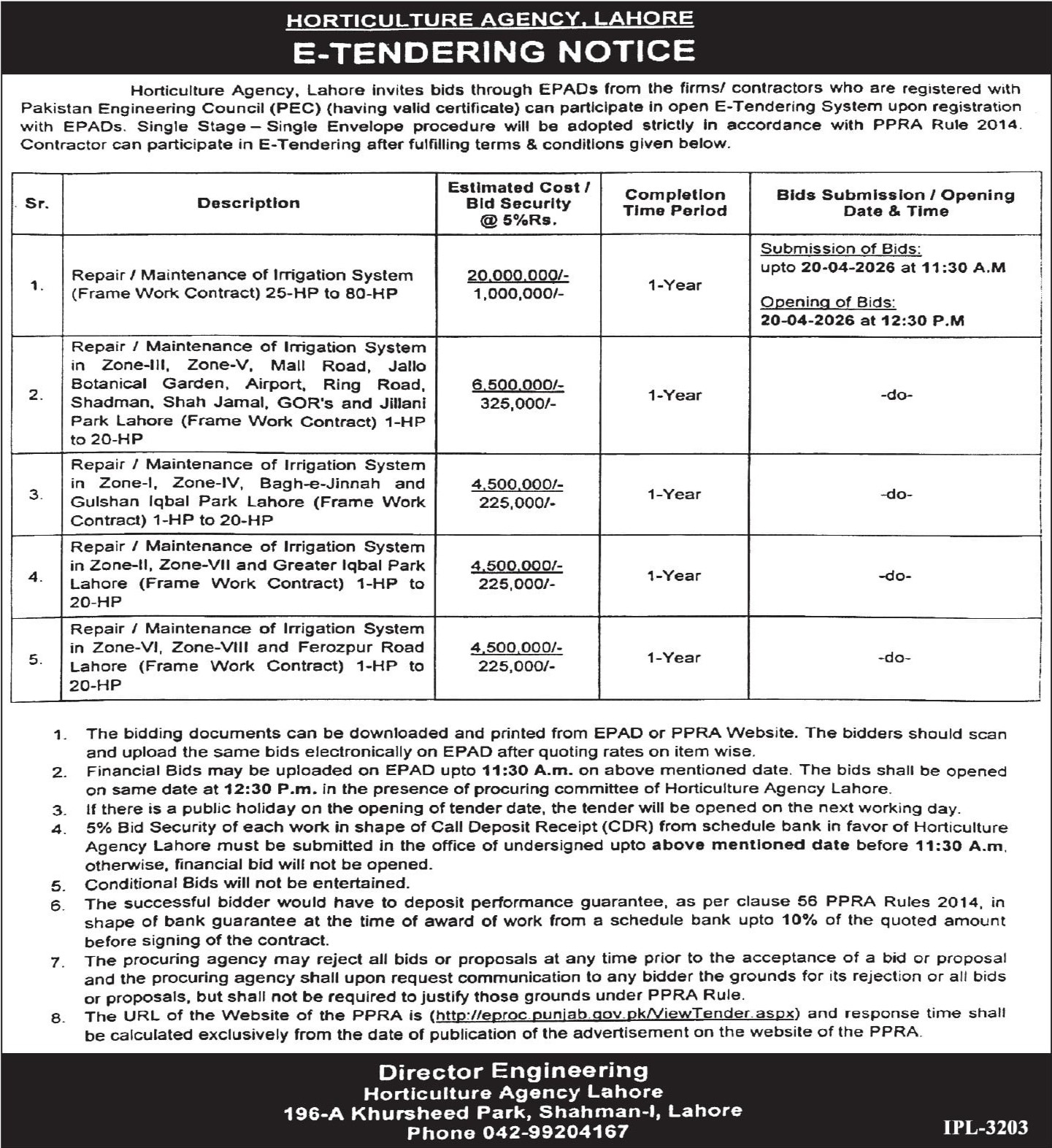 HORTICULTURE AGENCY, LAHORE
E-TENDERING NOTICE

Horticulture Agency, Lahore invites bids through EPADs from the firms/ contractors who are registered with Pakistan Engineering Council (PEC) (having valid certificate) can participate in open E-Tendering System upon registration with EPADs. Single Stage – Single Envelope procedure will be adopted strictly in accordance with PPRA Rule 2014. Contractor can participate in E-Tendering after fulfilling terms & conditions given below.

| Sr. | Description | Estimated Cost / Bid Security @ 5%Rs. | Completion Time Period | Bids Submission / Opening Date & Time |
|---|---|---|---|---|
| 1. | Repair / Maintenance of Irrigation System (Frame Work Contract) 25-HP to 80-HP | 20,000,000/- 1,000,000/- | 1-Year | Submission of Bids: upto 20-04-2026 at 11:30 A.M Opening of Bids: 20-04-2026 at 12:30 P.M |
| 2. | Repair / Maintenance of Irrigation System in Zone-III, Zone-V, Mall Road, Jallo Botanical Garden, Airport, Ring Road, Shadman, Shah Jamal, GOR's and Jillani Park Lahore (Frame Work Contract) 1-HP to 20-HP | 6,500,000/- 325,000/- | 1-Year | -do- |
| 3. | Repair / Maintenance of Irrigation System in Zone-I, Zone-IV, Bagh-e-Jinnah and Gulshan Iqbal Park Lahore (Frame Work Contract) 1-HP to 20-HP | 4,500,000/- 225,000/- | 1-Year | -do- |
| 4. | Repair / Maintenance of Irrigation System in Zone-II, Zone-VII and Greater Iqbal Park Lahore (Frame Work Contract) 1-HP to 20-HP | 4,500,000/- 225,000/- | 1-Year | -do- |
| 5. | Repair / Maintenance of Irrigation System in Zone-VI, Zone-VIII and Ferozpur Road Lahore (Frame Work Contract) 1-HP to 20-HP | 4,500,000/- 225,000/- | 1-Year | -do- |

1. The bidding documents can be downloaded and printed from EPAD or PPRA Website. The bidders should scan and upload the same bids electronically on EPAD after quoting rates on item wise.
2. Financial Bids may be uploaded on EPAD upto 11:30 A.m. on above mentioned date. The bids shall be opened on same date at 12:30 P.m. in the presence of procuring committee of Horticulture Agency Lahore.
3. If there is a public holiday on the opening of tender date, the tender will be opened on the next working day.
4. 5% Bid Security of each work in shape of Call Deposit Receipt (CDR) from schedule bank in favor of Horticulture Agency Lahore must be submitted in the office of undersigned upto above mentioned date before 11:30 A.m, otherwise, financial bid will not be opened.
5. Conditional Bids will not be entertained.
6. The successful bidder would have to deposit performance guarantee, as per clause 56 PPRA Rules 2014, in shape of bank guarantee at the time of award of work from a schedule bank upto 10% of the quoted amount before signing of the contract.
7. The procuring agency may reject all bids or proposals at any time prior to the acceptance of a bid or proposal and the procuring agency shall upon request communication to any bidder the grounds for its rejection or all bids or proposals, but shall not be required to justify those grounds under PPRA Rule.
8. The URL of the Website of the PPRA is (http://eproc.punjab.gov.pk/ViewTender.aspx) and response time shall be calculated exclusively from the date of publication of the advertisement on the website of the PPRA.

Director Engineering
Horticulture Agency Lahore
196-A Khursheed Park, Shahman-I, Lahore
Phone 042-99204167

IPL-3203